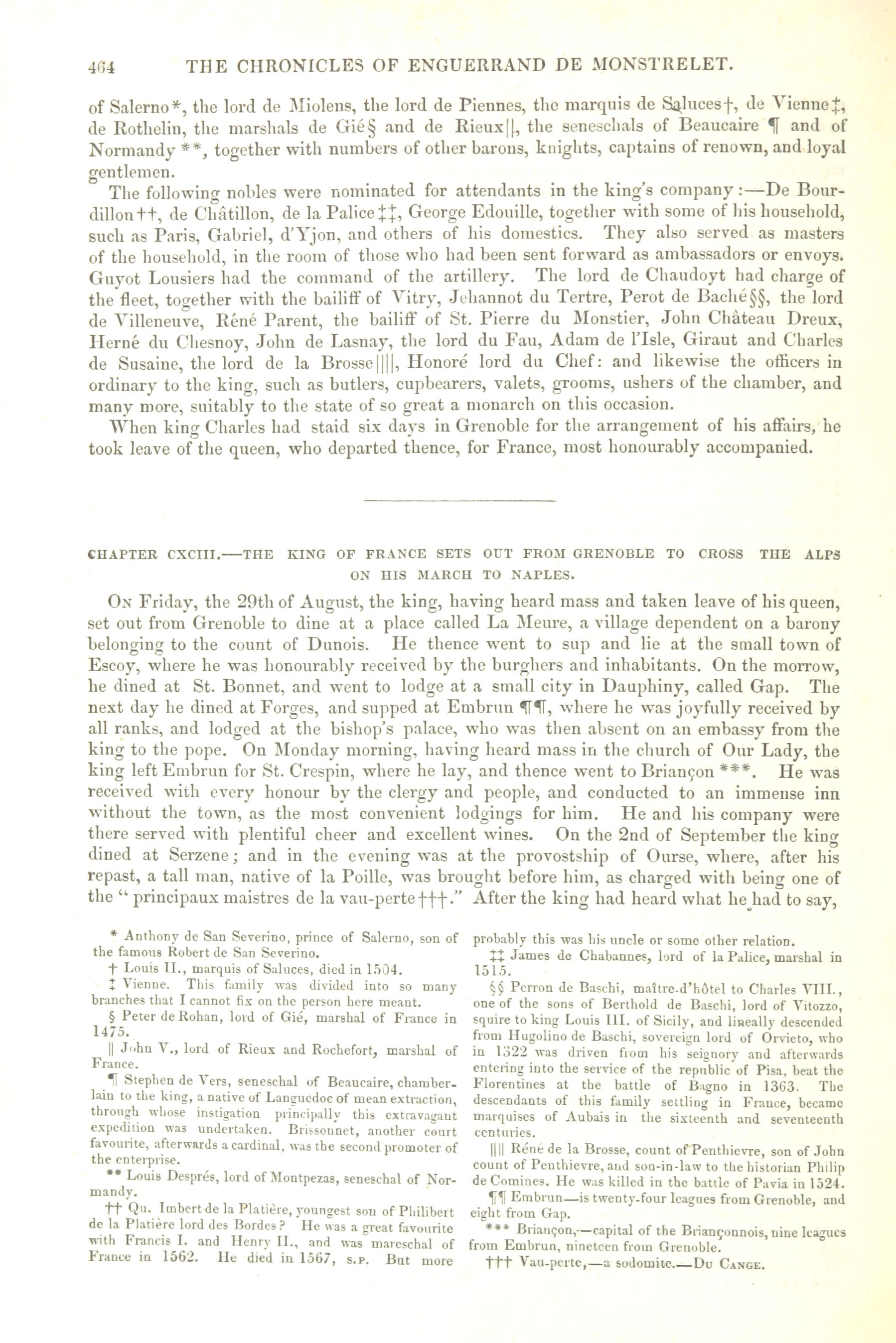 464 THE CHRONICLES OF ENGUERRAND DE MONSTRELET.

of Salerno*, the lord de Miolens, the lord de Piennes, the marquis de Saluces†, de Vienne‡, de Rothelin, the marshals de Gié§ and de Rieux||, the seneschals of Beaucaire ¶ and of Normandy **, together with numbers of other barons, knights, captains of renown, and loyal gentlemen.

The following nobles were nominated for attendants in the king's company:—De Bourdillon††, de Châtillon, de la Palice‡‡, George Edouille, together with some of his household, such as Paris, Gabriel, d'Yjon, and others of his domestics. They also served as masters of the household, in the room of those who had been sent forward as ambassadors or envoys. Guyot Lousiers had the command of the artillery. The lord de Chaudoyt had charge of the fleet, together with the bailiff of Vitry, Jehannot du Tertre, Perot de Baché§§, the lord de Villeneuve, Réné Parent, the bailiff of St. Pierre du Monstier, John Château Dreux, Herné du Chesnoy, John de Lasnay, the lord du Fau, Adam de l'Isle, Giraut and Charles de Susaine, the lord de la Brosse||||, Honoré lord du Chef: and likewise the officers in ordinary to the king, such as butlers, cupbearers, valets, grooms, ushers of the chamber, and many more, suitably to the state of so great a monarch on this occasion.

When king Charles had staid six days in Grenoble for the arrangement of his affairs, he took leave of the queen, who departed thence, for France, most honourably accompanied.

CHAPTER CXCIII.—THE KING OF FRANCE SETS OUT FROM GRENOBLE TO CROSS THE ALPS ON HIS MARCH TO NAPLES.

On Friday, the 29th of August, the king, having heard mass and taken leave of his queen, set out from Grenoble to dine at a place called La Meure, a village dependent on a barony belonging to the count of Dunois. He thence went to sup and lie at the small town of Escoy, where he was honourably received by the burghers and inhabitants. On the morrow, he dined at St. Bonnet, and went to lodge at a small city in Dauphiny, called Gap. The next day he dined at Forges, and supped at Embrun ¶¶, where he was joyfully received by all ranks, and lodged at the bishop's palace, who was then absent on an embassy from the king to the pope. On Monday morning, having heard mass in the church of Our Lady, the king left Embrun for St. Crespin, where he lay, and thence went to Briançon ***. He was received with every honour by the clergy and people, and conducted to an immense inn without the town, as the most convenient lodgings for him. He and his company were there served with plentiful cheer and excellent wines. On the 2nd of September the king dined at Serzene; and in the evening was at the provostship of Ourse, where, after his repast, a tall man, native of la Poille, was brought before him, as charged with being one of the "principaux maistres de la vau-perte†††." After the king had heard what he had to say,

* Anthony de San Severino, prince of Salerno, son of the famous Robert de San Severino.

† Louis II., marquis of Saluces, died in 1504.

‡ Vienne. This family was divided into so many branches that I cannot fix on the person here meant.

§ Peter de Rohan, lord of Gié, marshal of France in 1475.

|| John V., lord of Rieux and Rochefort, marshal of France.

¶ Stephen de Vers, seneschal of Beaucaire, chamberlain to the king, a native of Languedoc of mean extraction, through whose instigation principally this extravagant expedition was undertaken. Brissonnet, another court favourite, afterwards a cardinal, was the second promoter of the enterprise.

** Louis Després, lord of Montpezas, seneschal of Normandy.

†† Qu. Imbert de la Platière, youngest son of Philibert de la Platière lord des Bordes? He was a great favourite with Francis I. and Henry II., and was mareschal of France in 1562. He died in 1567, s.p. But more probably this was his uncle or some other relation.

‡‡ James de Chabannes, lord of la Palice, marshal in 1515.

§§ Perron de Baschi, maître-d'hôtel to Charles VIII., one of the sons of Berthold de Baschi, lord of Vitozzo, squire to king Louis III. of Sicily, and lineally descended from Hugolino de Baschi, sovereign lord of Orvieto, who in 1322 was driven from his seignory and afterwards entering into the service of the republic of Pisa, beat the Florentines at the battle of Bagno in 1363. The descendants of this family settling in France, became marquises of Aubais in the sixteenth and seventeenth centuries.

|||| Réné de la Brosse, count of Penthievre, son of John count of Penthievre, and son-in-law to the historian Philip de Comines. He was killed in the battle of Pavia in 1524.

¶¶ Embrun—is twenty-four leagues from Grenoble, and eight from Gap.

*** Briançon,—capital of the Briançonnois, nine leagues from Embrun, nineteen from Grenoble.

††† Vau-perte,—a sodomite.—Du Cange.